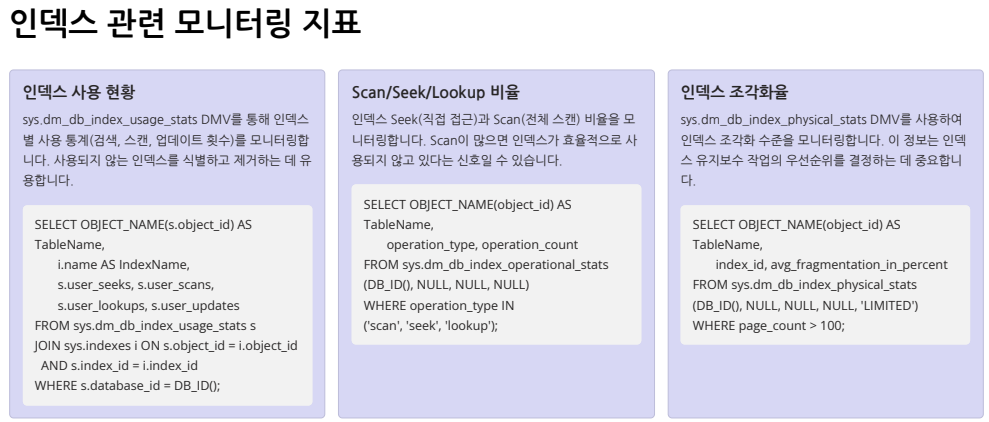 인덱스 관련 모니터링 지표

인덱스 사용 현황

sys.dm_db_index_usage_stats DMV를 통해 인덱스별 사용 통계(검색, 스캔, 업데이트 횟수)를 모니터링합니다. 사용되지 않는 인덱스를 식별하고 제거하는 데 유용합니다.

SELECT OBJECT_NAME(s.object_id) AS TableName,
i.name AS IndexName,
s.user_seeks, s.user_scans,
s.user_lookups, s.user_updates
FROM sys.dm_db_index_usage_stats s
JOIN sys.indexes i ON s.object_id = i.object_id
AND s.index_id = i.index_id
WHERE s.database_id = DB_ID();

Scan/Seek/Lookup 비율

인덱스 Seek(직접 접근)과 Scan(전체 스캔) 비율을 모니터링합니다. Scan이 많으면 인덱스가 효율적으로 사용되지 않고 있다는 신호일 수 있습니다.

SELECT OBJECT_NAME(object_id) AS TableName,
operation_type, operation_count
FROM sys.dm_db_index_operational_stats
(DB_ID(), NULL, NULL, NULL)
WHERE operation_type IN
('scan', 'seek', 'lookup');

인덱스 조각화율

sys.dm_db_index_physical_stats DMV를 사용하여 인덱스 조각화 수준을 모니터링합니다. 이 정보는 인덱스 유지보수 작업의 우선순위를 결정하는 데 중요합니다.

SELECT OBJECT_NAME(object_id) AS TableName,
index_id, avg_fragmentation_in_percent
FROM sys.dm_db_index_physical_stats
(DB_ID(), NULL, NULL, NULL, 'LIMITED')
WHERE page_count > 100;